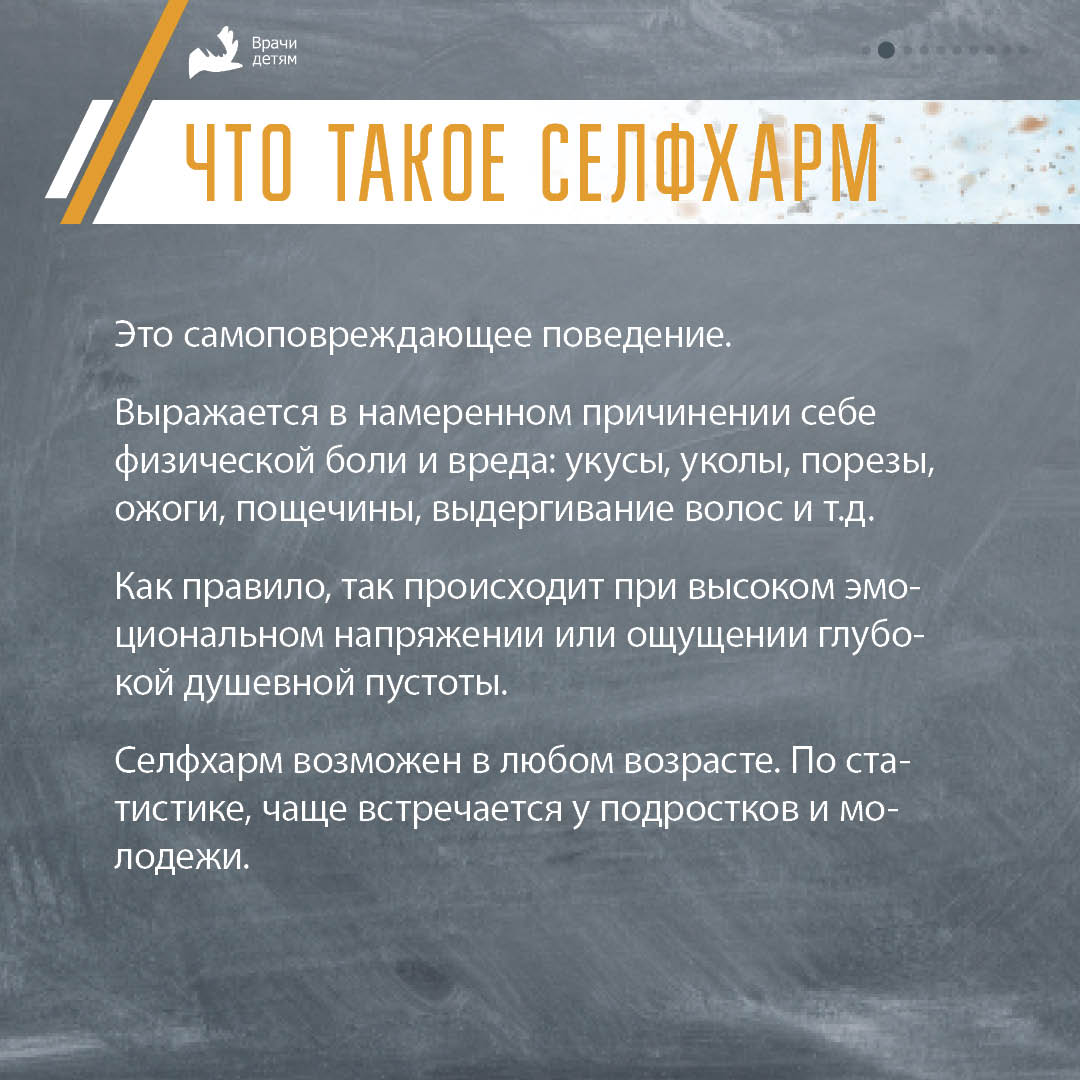 Врачи
детям

ЧТО ТАКОЕ СЕЛФХАРМ

Это самоповреждающее поведение.

Выражается в намеренном причинении себе физической боли и вреда: укусы, уколы, порезы, ожоги, пощечины, выдергивание волос и т.д.

Как правило, так происходит при высоком эмоциональном напряжении или ощущении глубокой душевной пустоты.

Селфхарм возможен в любом возрасте. По статистике, чаще встречается у подростков и молодежи.